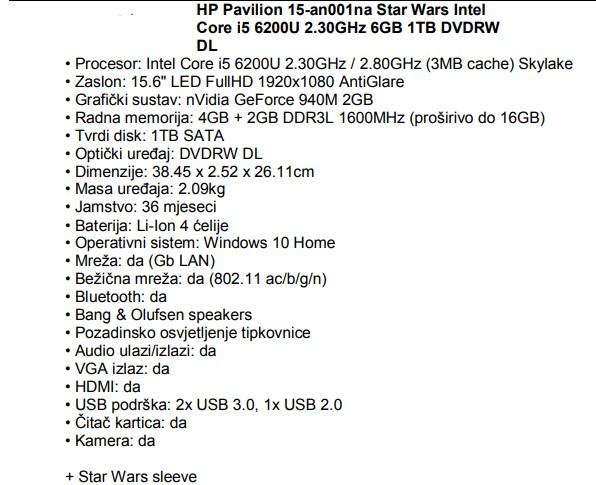 HP Pavilion 15-an001na Star Wars Intel Core i5 6200U 2.30GHz 6GB 1TB DVDRW DL

• Procesor: Intel Core i5 6200U 2.30GHz / 2.80GHz (3MB cache) Skylake
• Zaslon: 15.6" LED FullHD 1920x1080 AntiGlare
• Grafički sustav: nVidia GeForce 940M 2GB
• Radna memorija: 4GB + 2GB DDR3L 1600MHz (proširivo do 16GB)
• Tvrdi disk: 1TB SATA
• Optički uređaj: DVDRW DL
• Dimenzije: 38.45 x 2.52 x 26.11cm
• Masa uređaja: 2.09kg
• Jamstvo: 36 mjeseci
• Baterija: Li-Ion 4 ćelije
• Operativni sistem: Windows 10 Home
• Mreža: da (Gb LAN)
• Bežična mreža: da (802.11 ac/b/g/n)
• Bluetooth: da
• Bang & Olufsen speakers
• Pozadinsko osvjetljenje tipkovnice
• Audio ulazi/izlazi: da
• VGA izlaz: da
• HDMI: da
• USB podrška: 2x USB 3.0, 1x USB 2.0
• Čitač kartica: da
• Kamera: da

+ Star Wars sleeve